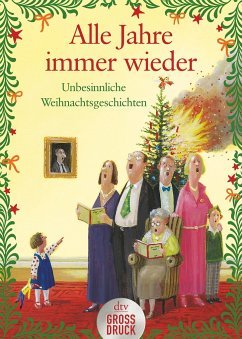 Alle Jahre immer wieder

Unbesinnliche Weihnachtsgeschichten

dtv
GROSS DRUCK